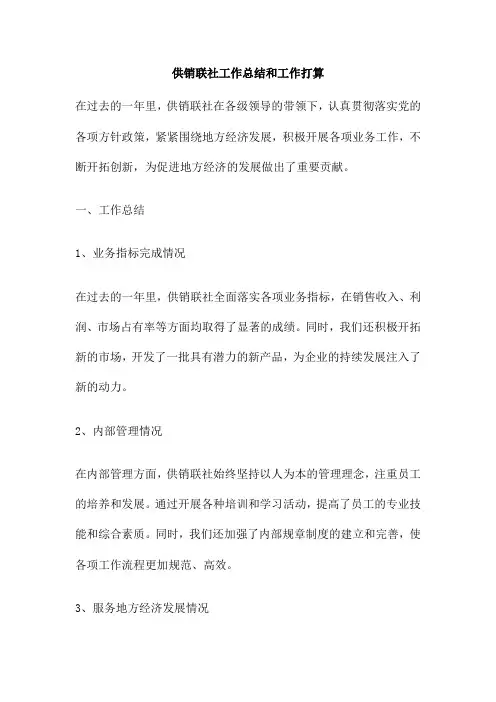 供销联社工作总结和工作打算

在过去的一年里，供销联社在各级领导的带领下，认真贯彻落实党的各项方针政策，紧紧围绕地方经济发展，积极开展各项业务工作，不断开拓创新，为促进地方经济的发展做出了重要贡献。

一、工作总结

1、业务指标完成情况

在过去的一年里，供销联社全面落实各项业务指标，在销售收入、利润、市场占有率等方面均取得了显著的成绩。同时，我们还积极开拓新的市场，开发了一批具有潜力的新产品，为企业的持续发展注入了新的动力。

2、内部管理情况

在内部管理方面，供销联社始终坚持以人为本的管理理念，注重员工的培养和发展。通过开展各种培训和学习活动，提高了员工的专业技能和综合素质。同时，我们还加强了内部规章制度的建立和完善，使各项工作流程更加规范、高效。

3、服务地方经济发展情况